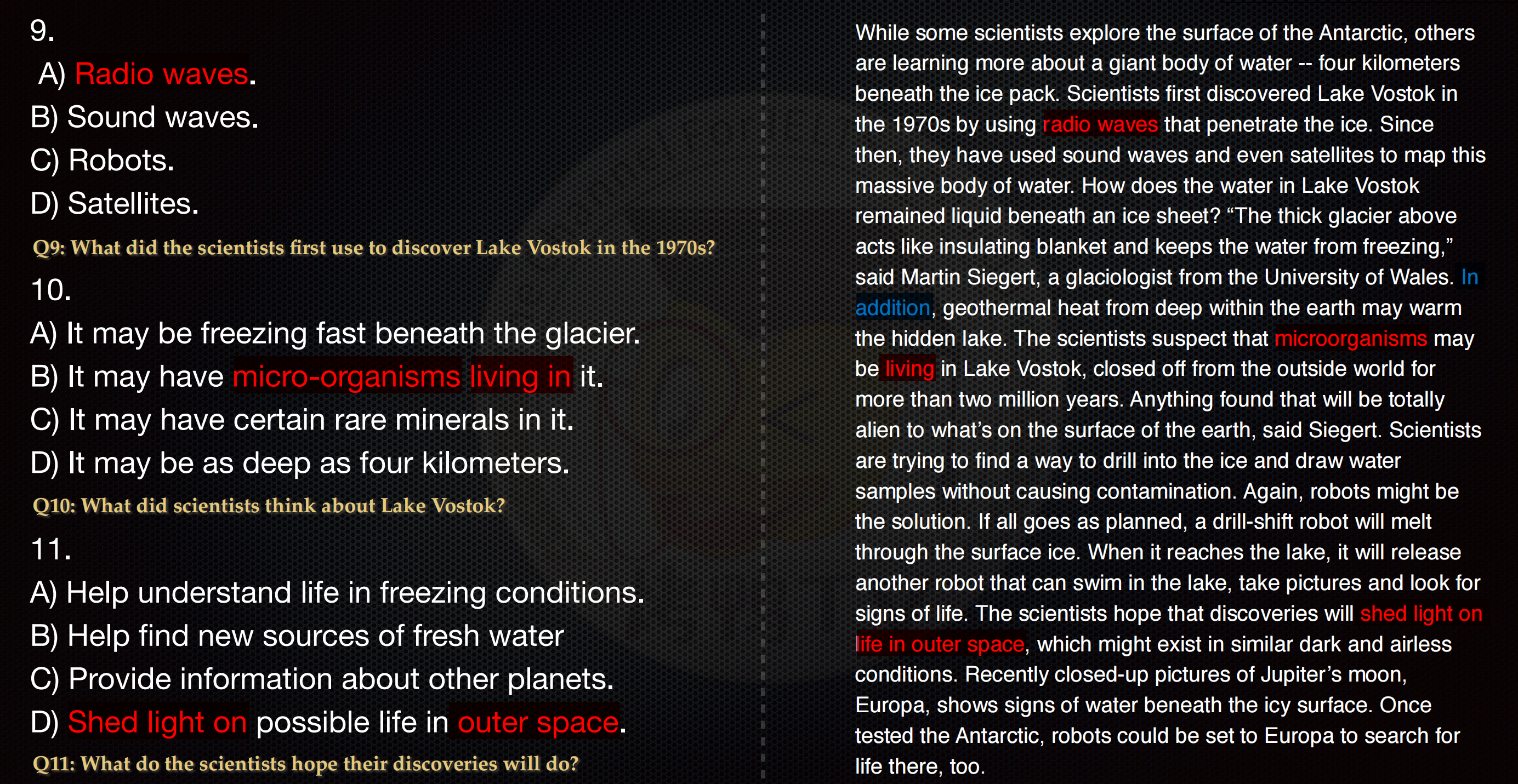 9.
A) Radio waves.
B) Sound waves.
C) Robots.
D) Satellites.
Q9: What did the scientists first use to discover Lake Vostok in the 1970s?

10.
A) It may be freezing fast beneath the glacier.
B) It may have micro-organisms living in it.
C) It may have certain rare minerals in it.
D) It may be as deep as four kilometers.
Q10: What did scientists think about Lake Vostok?

11.
A) Help understand life in freezing conditions.
B) Help find new sources of fresh water
C) Provide information about other planets.
D) Shed light on possible life in outer space.
Q11: What do the scientists hope their discoveries will do?

While some scientists explore the surface of the Antarctic, others are learning more about a giant body of water -- four kilometers beneath the ice pack. Scientists first discovered Lake Vostok in the 1970s by using radio waves that penetrate the ice. Since then, they have used sound waves and even satellites to map this massive body of water. How does the water in Lake Vostok remained liquid beneath an ice sheet? “The thick glacier above acts like insulating blanket and keeps the water from freezing,” said Martin Siegert, a glaciologist from the University of Wales. In addition, geothermal heat from deep within the earth may warm the hidden lake. The scientists suspect that microorganisms may be living in Lake Vostok, closed off from the outside world for more than two million years. Anything found that will be totally alien to what’s on the surface of the earth, said Siegert. Scientists are trying to find a way to drill into the ice and draw water samples without causing contamination. Again, robots might be the solution. If all goes as planned, a drill-shift robot will melt through the surface ice. When it reaches the lake, it will release another robot that can swim in the lake, take pictures and look for signs of life. The scientists hope that discoveries will shed light on life in outer space, which might exist in similar dark and airless conditions. Recently closed-up pictures of Jupiter’s moon, Europa, shows signs of water beneath the icy surface. Once tested the Antarctic, robots could be set to Europa to search for life there, too.